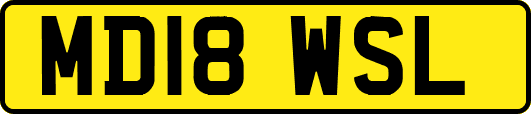 MD18 WSL